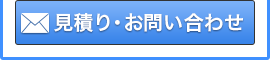 見積り・お問い合わせ